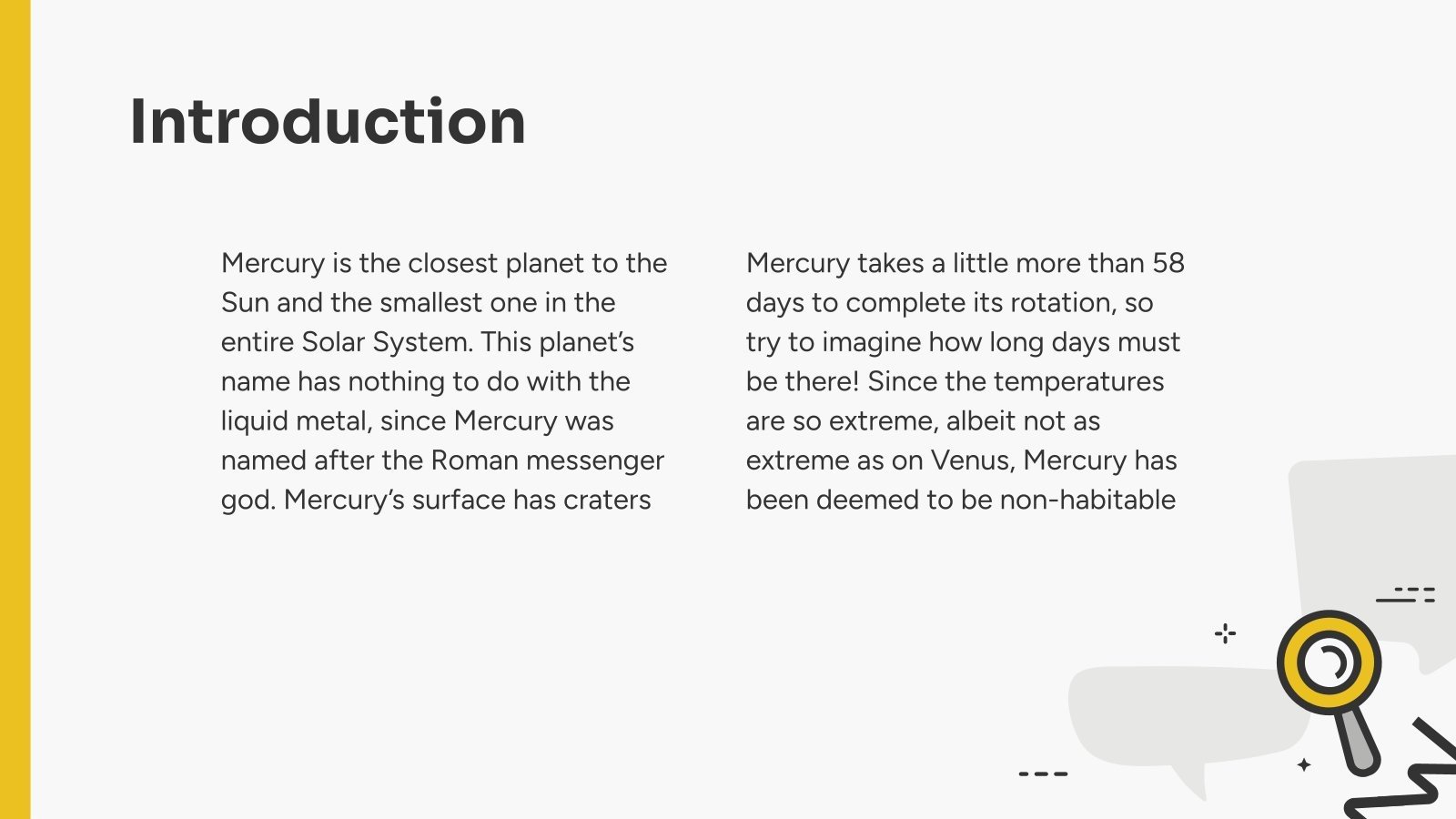 Introduction

Mercury is the closest planet to the Sun and the smallest one in the entire Solar System. This planet's name has nothing to do with the liquid metal, since Mercury was named after the Roman messenger god. Mercury's surface has craters

Mercury takes a little more than 58 days to complete its rotation, so try to imagine how long days must be there! Since the temperatures are so extreme, albeit not as extreme as on Venus, Mercury has been deemed to be non-habitable